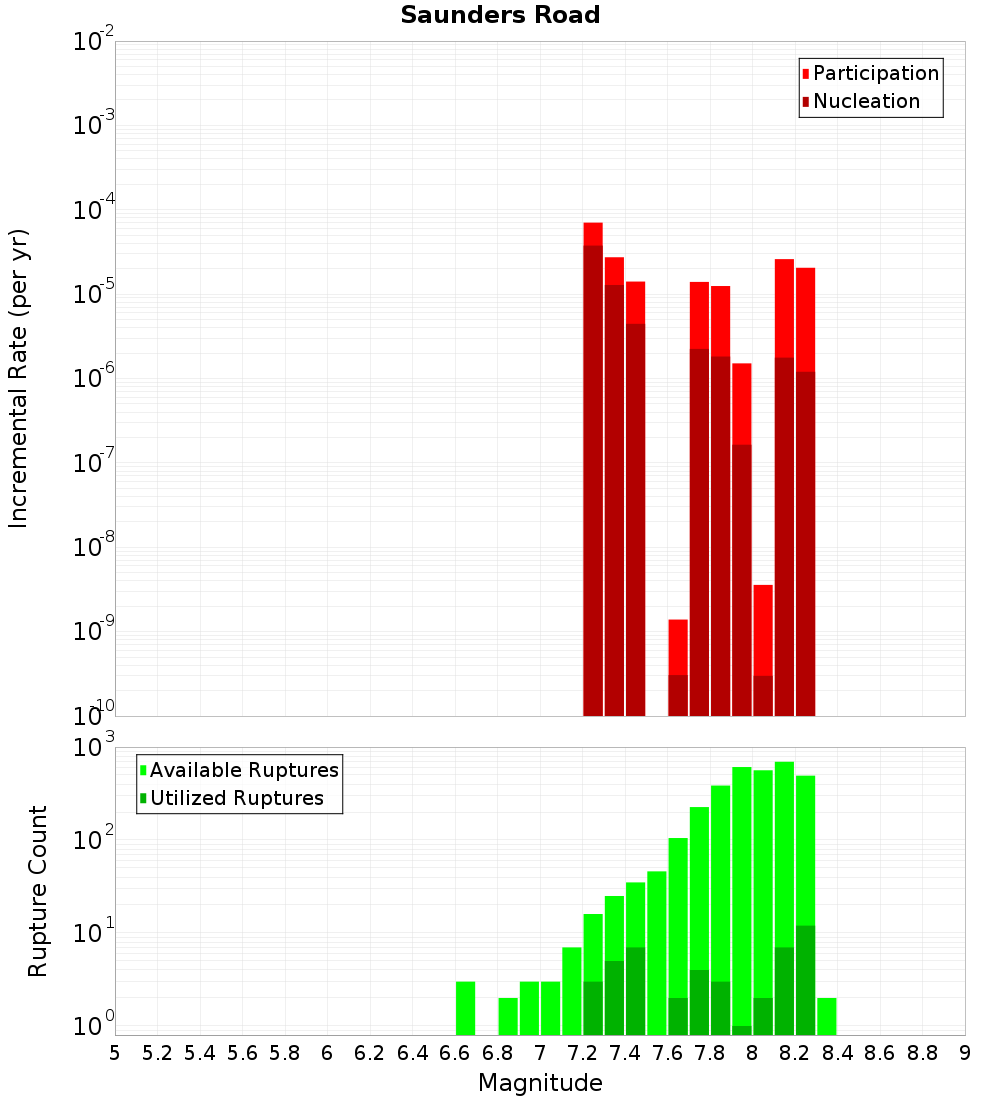 Saunders Road

Participation
Nucleation

Incremental Rate (per yr)

$10^{-2}$
$10^{-3}$
$10^{-4}$
$10^{-5}$
$10^{-6}$
$10^{-7}$
$10^{-8}$
$10^{-9}$
$10^{-10}$

Available Ruptures
Utilized Ruptures

Rupture Count

$10^{3}$
$10^{2}$
$10^{1}$
$10^{0}$

5 5.2 5.4 5.6 5.8 6 6.2 6.4 6.6 6.8 7 7.2 7.4 7.6 7.8 8 8.2 8.4 8.6 8.8 9

Magnitude